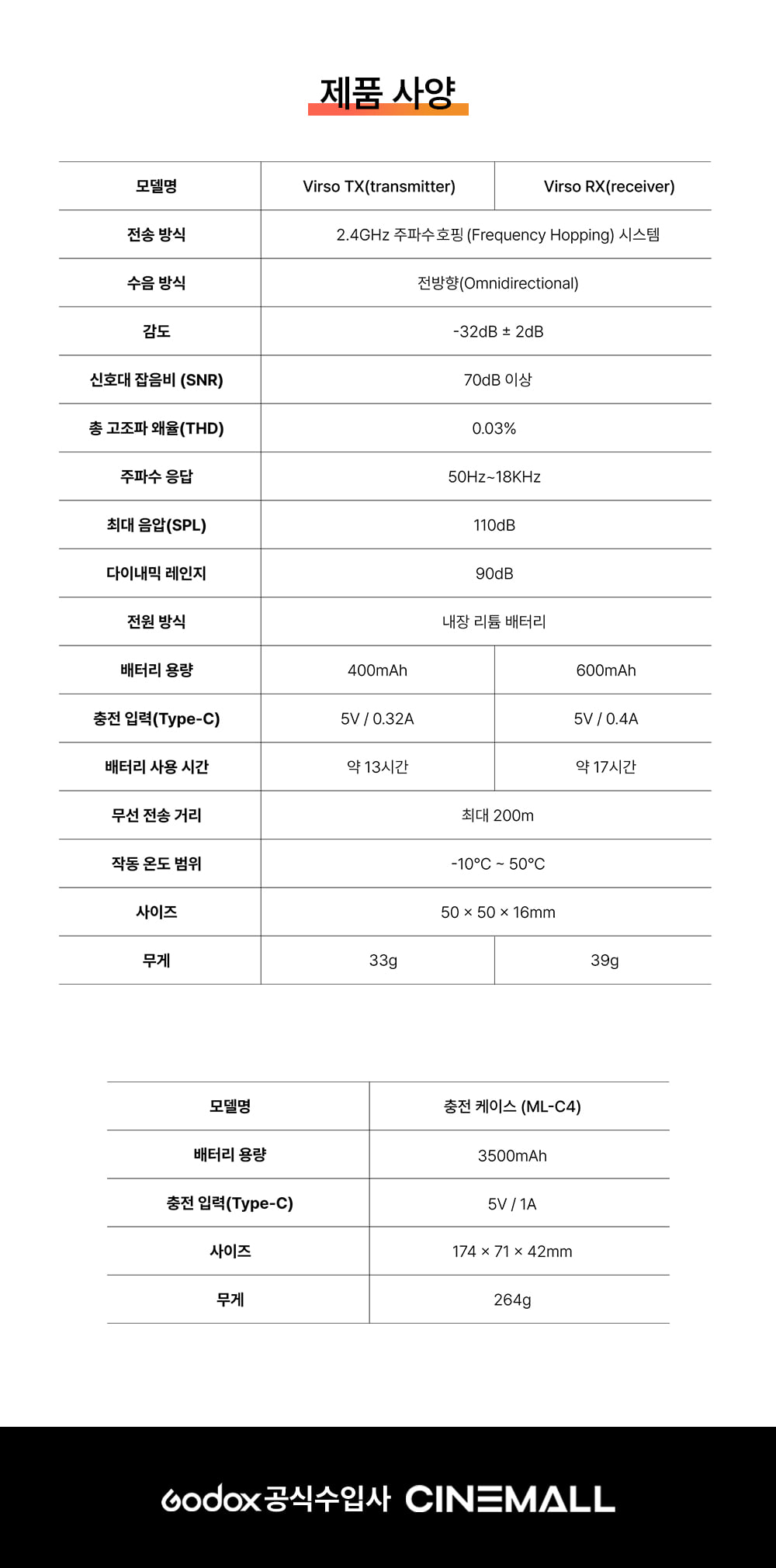 제품 사양

| 모델명 | Virso TX(transmitter) | Virso RX(receiver) |
|---|---|---|
| 전송 방식 | 2.4GHz 주파수호핑 (Frequency Hopping) 시스템 | |
| 수음 방식 | 전방향(Omnidirectional) | |
| 감도 | -32dB ± 2dB | |
| 신호대 잡음비 (SNR) | 70dB 이상 | |
| 총 고조파 왜율(THD) | 0.03% | |
| 주파수 응답 | 50Hz~18KHz | |
| 최대 음압(SPL) | 110dB | |
| 다이내믹 레인지 | 90dB | |
| 전원 방식 | 내장 리튬 배터리 | |
| 배터리 용량 | 400mAh | 600mAh |
| 충전 입력(Type-C) | 5V / 0.32A | 5V / 0.4A |
| 배터리 사용 시간 | 약 13시간 | 약 17시간 |
| 무선 전송 거리 | 최대 200m | |
| 작동 온도 범위 | -10°C ~ 50°C | |
| 사이즈 | 50 × 50 × 16mm | |
| 무게 | 33g | 39g |

| 모델명 | 충전 케이스 (ML-C4) |
|---|---|
| 배터리 용량 | 3500mAh |
| 충전 입력(Type-C) | 5V / 1A |
| 사이즈 | 174 × 71 × 42mm |
| 무게 | 264g |

Godox 공식수입사 CINEMALL